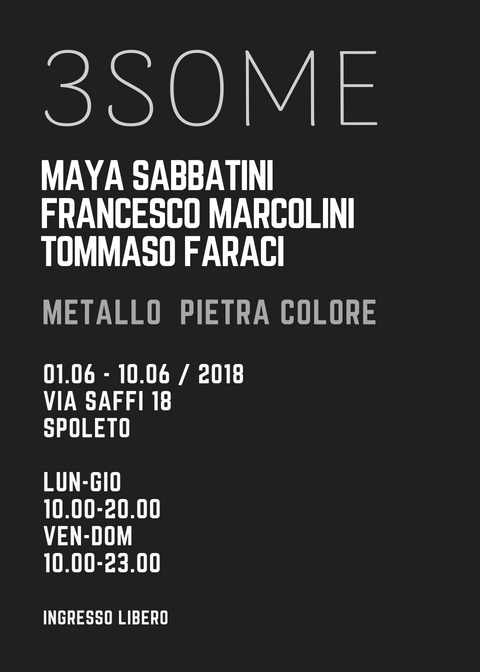 3SOME

MAYA SABBATINI
FRANCESCO MARCOLINI
TOMMASO FARACI

METALLO PIETRA COLORE

01.06 - 10.06 / 2018
VIA SAFFI 18
SPOLETO

LUN-GIO
10.00-20.00
VEN-DOM
10.00-23.00

INGRESSO LIBERO